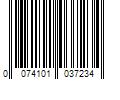 0 074101 037234